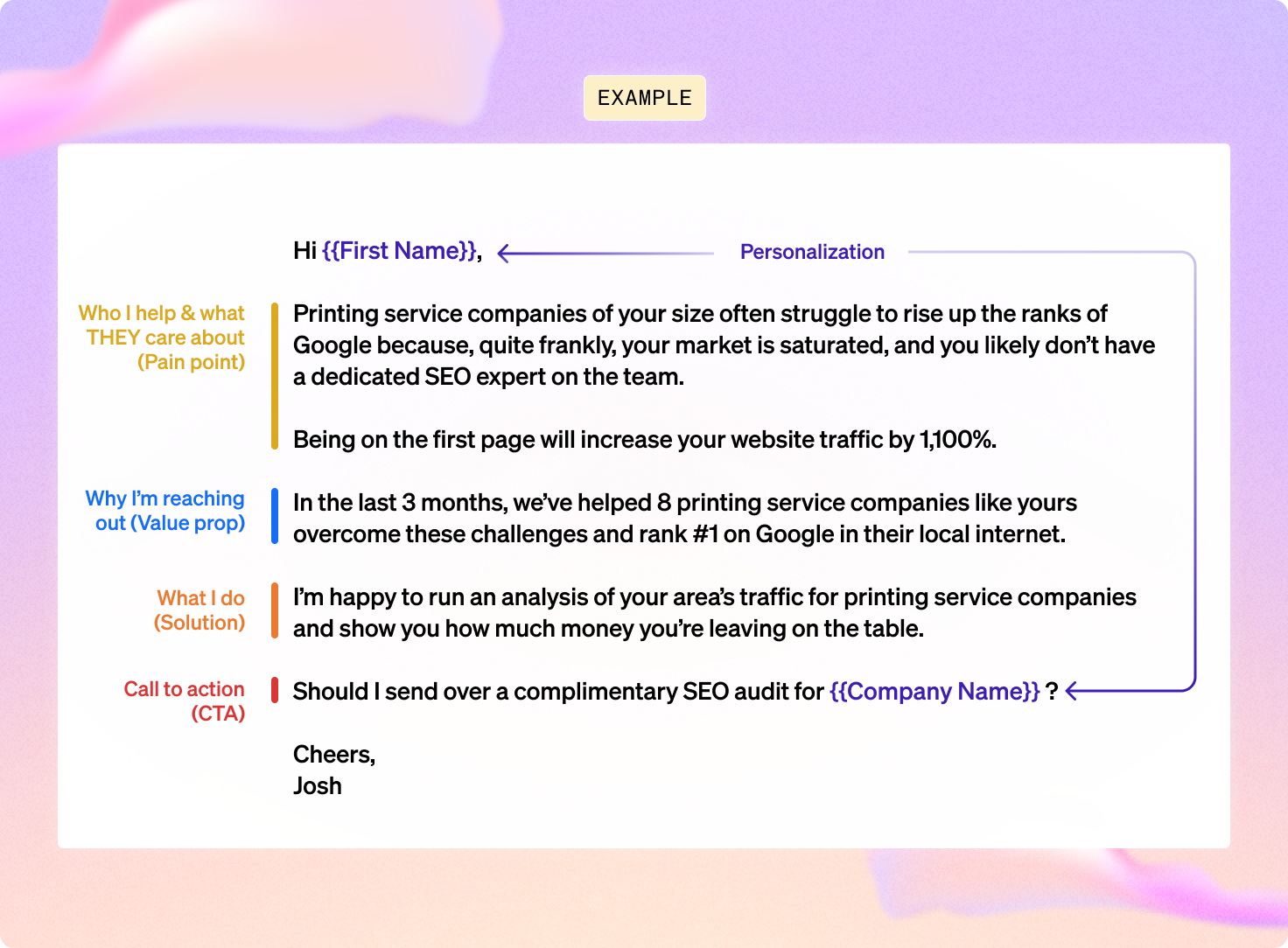 EXAMPLE

Hi {{First Name}}, Personalization

Who I help & what THEY care about (Pain point)

Printing service companies of your size often struggle to rise up the ranks of Google because, quite frankly, your market is saturated, and you likely don't have a dedicated SEO expert on the team.

Being on the first page will increase your website traffic by 1,100%.

Why I'm reaching out (Value prop)

In the last 3 months, we've helped 8 printing service companies like yours overcome these challenges and rank #1 on Google in their local internet.

What I do (Solution)

I'm happy to run an analysis of your area's traffic for printing service companies and show you how much money you're leaving on the table.

Call to action (CTA)

Should I send over a complimentary SEO audit for {{Company Name}} ?

Cheers,
Josh